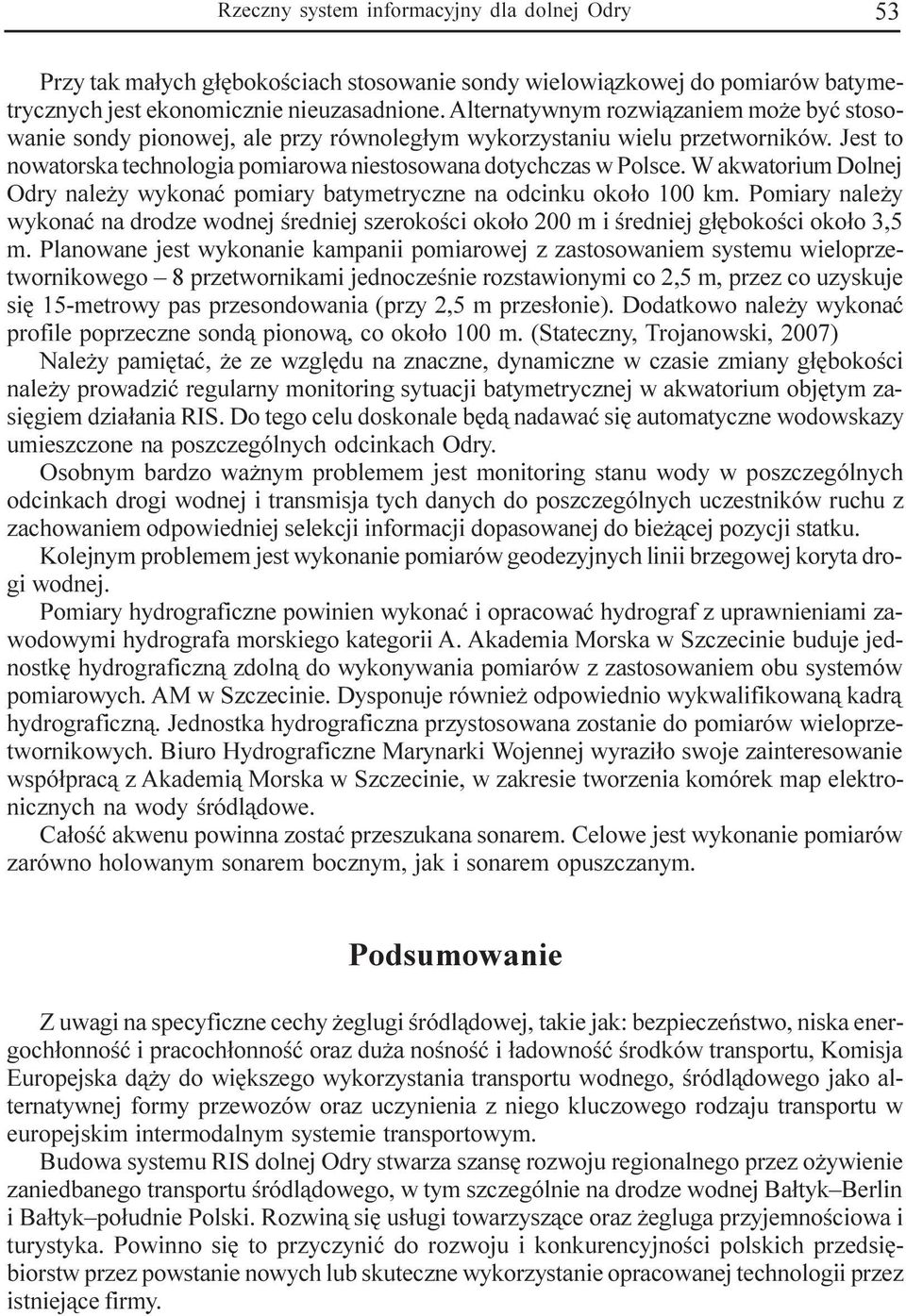 Rzeczny system informacyjny dla dolnej Odry 53

Przy tak małych głębokościach stosowanie sondy wielowiązkowej do pomiarów batymetrycznych jest ekonomicznie nieuzasadnione. Alternatywnym rozwiązaniem może być stosowanie sondy pionowej, ale przy równoległym wykorzystaniu wielu przetworników. Jest to nowatorska technologia pomiarowa niestosowana dotychczas w Polsce. W akwatorium Dolnej Odry należy wykonać pomiary batymetryczne na odcinku około 100 km. Pomiary należy wykonać na drodze wodnej średniej szerokości około 200 m i średniej głębokości około 3,5 m. Planowane jest wykonanie kampanii pomiarowej z zastosowaniem systemu wieloprzetwornikowego – 8 przetwornikami jednocześnie rozstawionymi co 2,5 m, przez co uzyskuje się 15-metrowy pas przesondowania (przy 2,5 m przesłonie). Dodatkowo należy wykonać profile poprzeczne sondą pionową, co około 100 m. (Stateczny, Trojanowski, 2007)

Należy pamiętać, że ze względu na znaczne, dynamiczne w czasie zmiany głębokości należy prowadzić regularny monitoring sytuacji batymetrycznej w akwatorium objętym zasięgiem działania RIS. Do tego celu doskonale będą nadawać się automatyczne wodowskazy umieszczone na poszczególnych odcinkach Odry.

Osobnym bardzo ważnym problemem jest monitoring stanu wody w poszczególnych odcinkach drogi wodnej i transmisja tych danych do poszczególnych uczestników ruchu z zachowaniem odpowiedniej selekcji informacji dopasowanej do bieżącej pozycji statku.

Kolejnym problemem jest wykonanie pomiarów geodezyjnych linii brzegowej koryta drogi wodnej.

Pomiary hydrograficzne powinien wykonać i opracować hydrograf z uprawnieniami zawodowymi hydrografa morskiego kategorii A. Akademia Morska w Szczecinie buduje jednostkę hydrograficzną zdolną do wykonywania pomiarów z zastosowaniem obu systemów pomiarowych. AM w Szczecinie. Dysponuje również odpowiednio wykwalifikowaną kadrą hydrograficzną. Jednostka hydrograficzna przystosowana zostanie do pomiarów wieloprzetwornikowych. Biuro Hydrograficzne Marynarki Wojennej wyraziło swoje zainteresowanie współpracą z Akademią Morska w Szczecinie, w zakresie tworzenia komórek map elektronicznych na wody śródlądowe.

Całość akwenu powinna zostać przeszukana sonarem. Celowe jest wykonanie pomiarów zarówno holowanym sonarem bocznym, jak i sonarem opuszczanym.

Podsumowanie

Z uwagi na specyficzne cechy żeglugi śródlądowej, takie jak: bezpieczeństwo, niska energochłonność i pracochłonność oraz duża nośność i ładowność środków transportu, Komisja Europejska dąży do większego wykorzystania transportu wodnego, śródlądowego jako alternatywnej formy przewozów oraz uczynienia z niego kluczowego rodzaju transportu w europejskim intermodalnym systemie transportowym.

Budowa systemu RIS dolnej Odry stwarza szansę rozwoju regionalnego przez ożywienie zaniedbanego transportu śródlądowego, w tym szczególnie na drodze wodnej Bałtyk–Berlin i Bałtyk–południe Polski. Rozwiną się usługi towarzyszące oraz żegluga przyjemnościowa i turystyka. Powinno się to przyczynić do rozwoju i konkurencyjności polskich przedsiębiorstw przez powstanie nowych lub skuteczne wykorzystanie opracowanej technologii przez istniejące firmy.